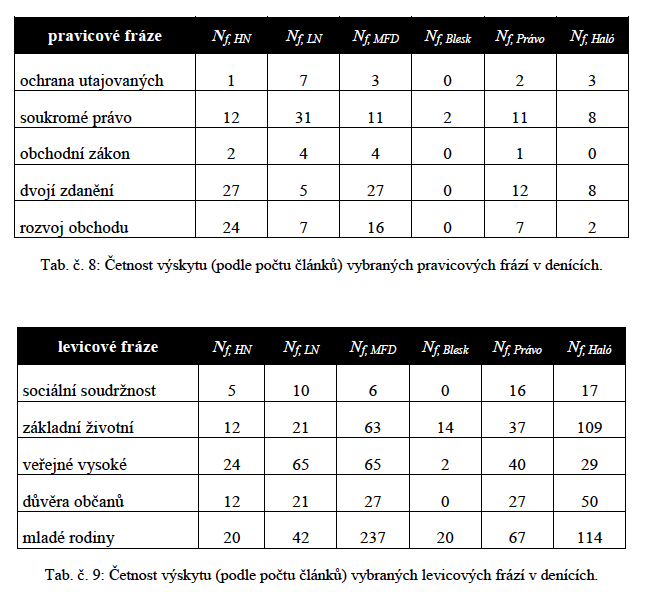 | pravicové fráze | $N_{f,\,HN}$ | $N_{f,\,LN}$ | $N_{f,\,MFD}$ | $N_{f,\,Blesk}$ | $N_{f,\,Právo}$ | $N_{f,\,Haló}$ |
|---|---|---|---|---|---|---|
| ochrana utajovaných | 1 | 7 | 3 | 0 | 2 | 3 |
| soukromé právo | 12 | 31 | 11 | 2 | 11 | 8 |
| obchodní zákon | 2 | 4 | 4 | 0 | 1 | 0 |
| dvojí zdanění | 27 | 5 | 27 | 0 | 12 | 8 |
| rozvoj obchodu | 24 | 7 | 16 | 0 | 7 | 2 |

Tab. č. 8: Četnost výskytu (podle počtu článků) vybraných pravicových frází v denících.

| levicové fráze | $N_{f,\,HN}$ | $N_{f,\,LN}$ | $N_{f,\,MFD}$ | $N_{f,\,Blesk}$ | $N_{f,\,Právo}$ | $N_{f,\,Haló}$ |
|---|---|---|---|---|---|---|
| sociální soudržnost | 5 | 10 | 6 | 0 | 16 | 17 |
| základní životní | 12 | 21 | 63 | 14 | 37 | 109 |
| veřejné vysoké | 24 | 65 | 65 | 2 | 40 | 29 |
| důvěra občanů | 12 | 21 | 27 | 0 | 27 | 50 |
| mladé rodiny | 20 | 42 | 237 | 20 | 67 | 114 |

Tab. č. 9: Četnost výskytu (podle počtu článků) vybraných levicových frází v denících.